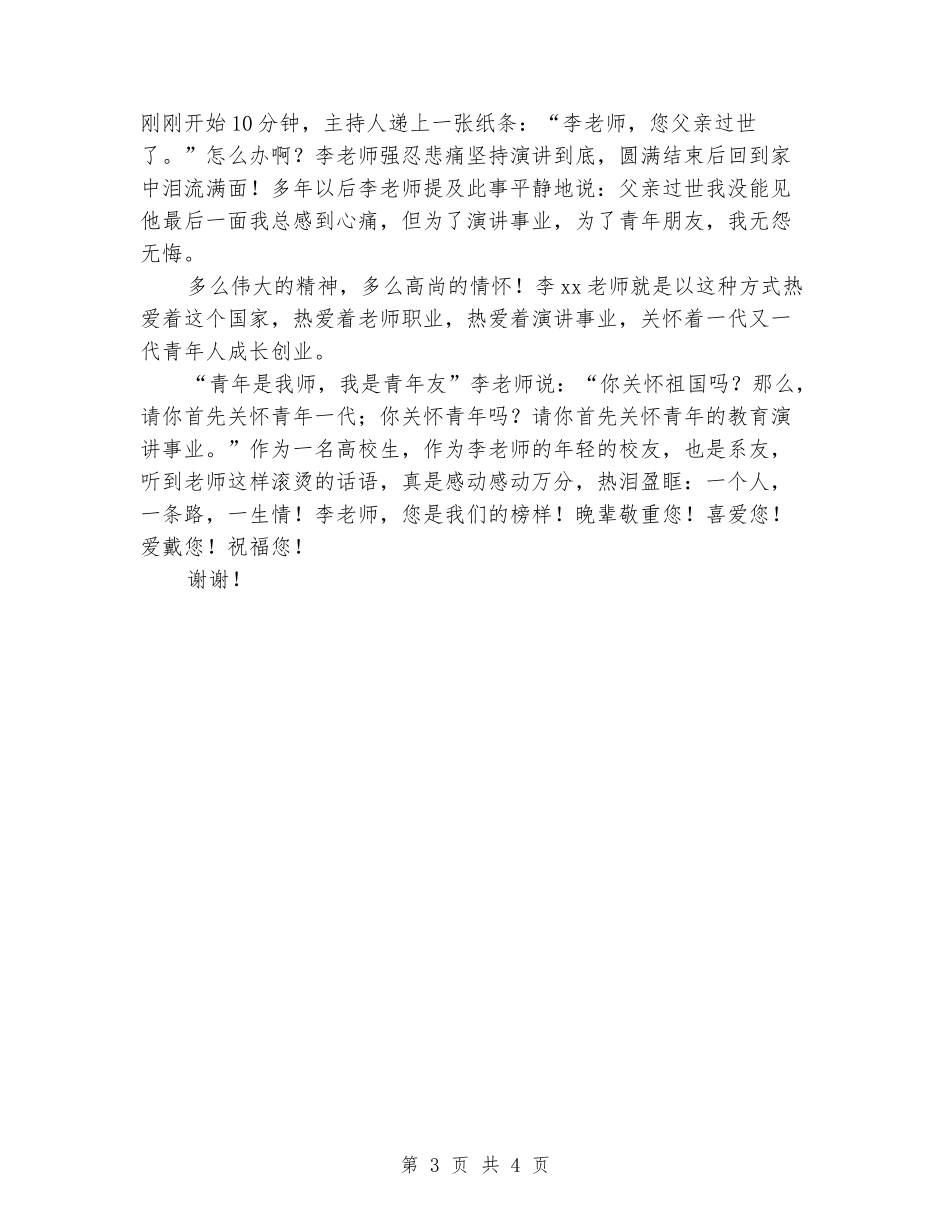 刚刚开始10分钟，主持人递上一张纸条：“李老师，您父亲过世了。”怎么办啊？李老师强忍悲痛坚持演讲到底，圆满结束后回到家中泪流满面！多年以后李老师提及此事平静地说：父亲过世我没能见他最后一面我总感到心痛，但为了演讲事业，为了青年朋友，我无怨无悔。

多么伟大的精神，多么高尚的情怀！李xx老师就是以这种方式热爱着这个国家，热爱着老师职业，热爱着演讲事业，关怀着一代又一代青年人成长创业。

“青年是我师，我是青年友”李老师说：“你关怀祖国吗？那么，请你首先关怀青年一代；你关怀青年吗？请你首先关怀青年的教育演讲事业。”作为一名高校生，作为李老师的年轻的校友，也是系友，听到老师这样滚烫的话语，真是感动感动万分，热泪盈眶：一个人，一条路，一生情！李老师，您是我们的榜样！晚辈敬重您！喜爱您！爱戴您！祝福您！

谢谢！

第 3 页 共 4 页